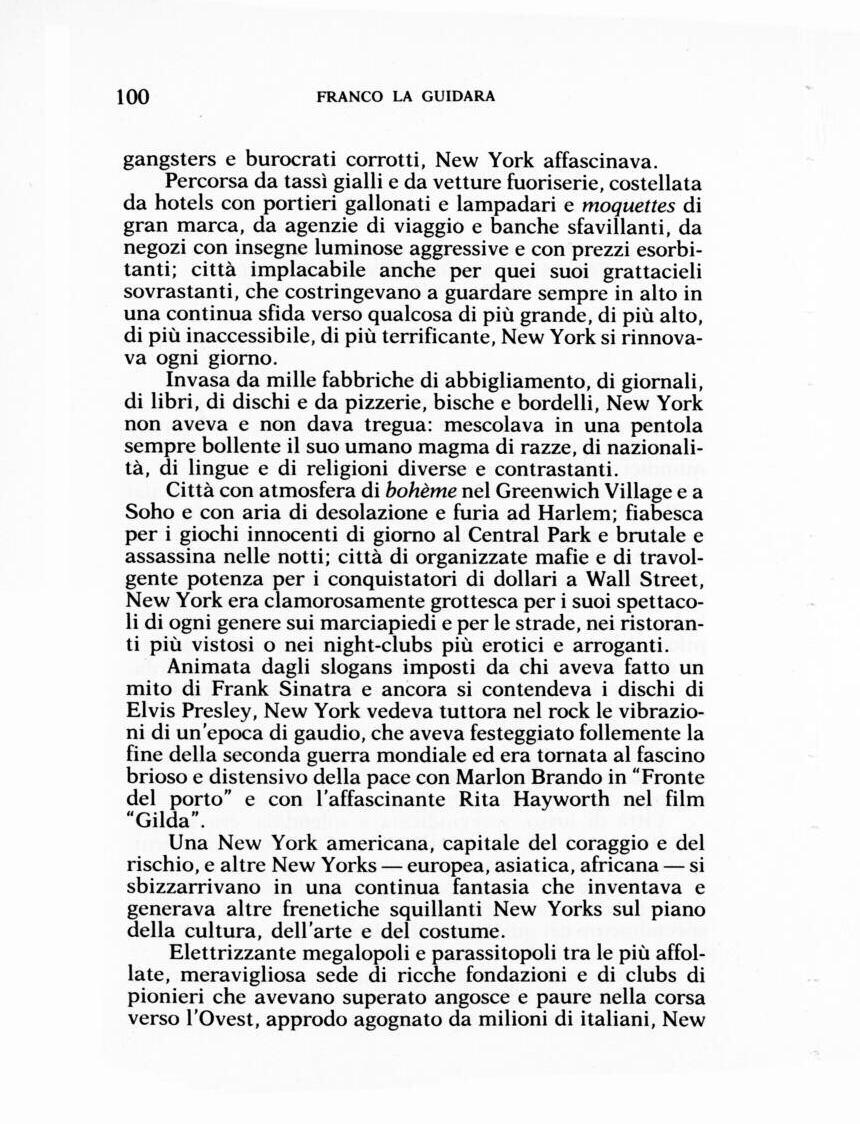 100 FRANCO LA GUIDARA

gangsters e burocrati corrotti, New York affascinava.

Percorsa da tassì gialli e da vetture fuoriserie, costellata da hotels con portieri gallonati e lampadari e moquettes di gran marca, da agenzie di viaggio e banche sfavillanti, da negozi con insegne luminose aggressive e con prezzi esorbitanti; città implacabile anche per quei suoi grattacieli sovrastanti, che costringevano a guardare sempre in alto in una continua sfida verso qualcosa di più grande, di più alto, di più inaccessibile, di più terrificante, New York si rinnovava ogni giorno.

Invasa da mille fabbriche di abbigliamento, di giornali, di libri, di dischi e da pizzerie, bische e bordelli, New York non aveva e non dava tregua: mescolava in una pentola sempre bollente il suo umano magma di razze, di nazionalità, di lingue e di religioni diverse e contrastanti.

Città con atmosfera di bohème nel Greenwich Village e a Soho e con aria di desolazione e furia ad Harlem; fiabesca per i giochi innocenti di giorno al Central Park e brutale e assassina nelle notti; città di organizzate mafie e di travolgente potenza per i conquistatori di dollari a Wall Street, New York era clamorosamente grottesca per i suoi spettacoli di ogni genere sui marciapiedi e per le strade, nei ristoranti più vistosi o nei night-clubs più erotici e arroganti.

Animata dagli slogans imposti da chi aveva fatto un mito di Frank Sinatra e ancora si contendeva i dischi di Elvis Presley, New York vedeva tuttora nel rock le vibrazioni di un'epoca di gaudio, che aveva festeggiato follemente la fine della seconda guerra mondiale ed era tornata al fascino brioso e distensivo della pace con Marlon Brando in "Fronte del porto" e con l'affascinante Rita Hayworth nel film "Gilda".

Una New York americana, capitale del coraggio e del rischio, e altre New Yorks — europea, asiatica, africana — si sbizzarrivano in una continua fantasia che inventava e generava altre frenetiche squillanti New Yorks sul piano della cultura, dell'arte e del costume.

Elettrizzante megalopoli e parassitopoli tra le più affollate, meravigliosa sede di ricche fondazioni e di clubs di pionieri che avevano superato angosce e paure nella corsa verso l'Ovest, approdo agognato da milioni di italiani, New